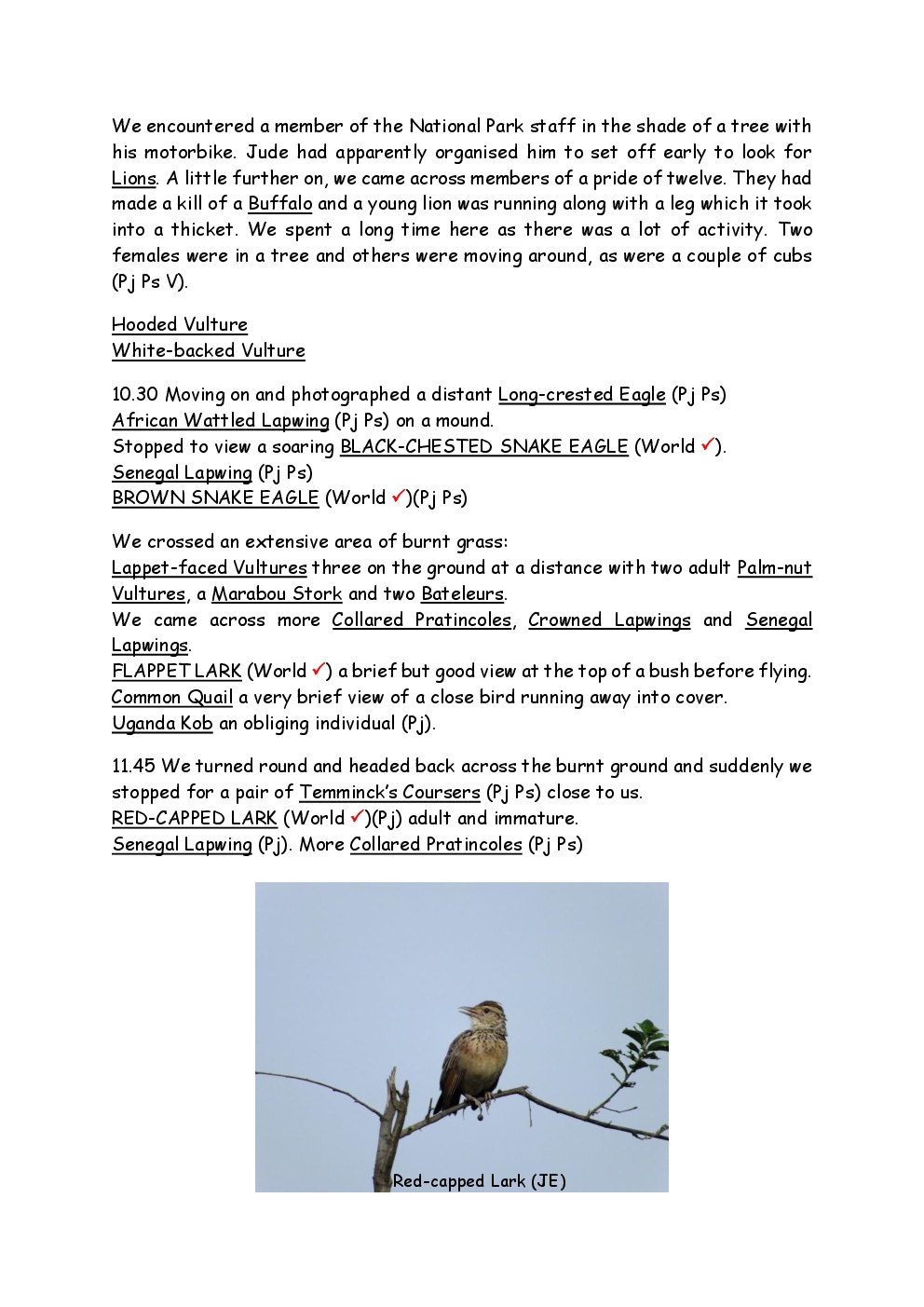 We encountered a member of the National Park staff in the shade of a tree with his motorbike. Jude had apparently organised him to set off early to look for Lions. A little further on, we came across members of a pride of twelve. They had made a kill of a Buffalo and a young lion was running along with a leg which it took into a thicket. We spent a long time here as there was a lot of activity. Two females were in a tree and others were moving around, as were a couple of cubs (Pj Ps V).

Hooded Vulture
White-backed Vulture

10.30 Moving on and photographed a distant Long-crested Eagle (Pj Ps)
African Wattled Lapwing (Pj Ps) on a mound.
Stopped to view a soaring BLACK-CHESTED SNAKE EAGLE (World ✓).
Senegal Lapwing (Pj Ps)
BROWN SNAKE EAGLE (World ✓)(Pj Ps)

We crossed an extensive area of burnt grass:
Lappet-faced Vultures three on the ground at a distance with two adult Palm-nut Vultures, a Marabou Stork and two Bateleurs.
We came across more Collared Pratincoles, Crowned Lapwings and Senegal Lapwings.
FLAPPET LARK (World ✓) a brief but good view at the top of a bush before flying.
Common Quail a very brief view of a close bird running away into cover.
Uganda Kob an obliging individual (Pj).

11.45 We turned round and headed back across the burnt ground and suddenly we stopped for a pair of Temminck's Coursers (Pj Ps) close to us.
RED-CAPPED LARK (World ✓)(Pj) adult and immature.
Senegal Lapwing (Pj). More Collared Pratincoles (Pj Ps)

Red-capped Lark (JE)